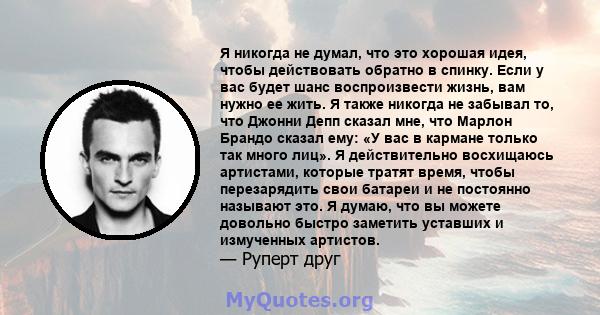 Я никогда не думал, что это хорошая идея, чтобы действовать обратно в спинку. Если у вас будет шанс воспроизвести жизнь, вам нужно ее жить. Я также никогда не забывал то, что Джонни Депп сказал мне, что Марлон Брандо сказал ему: «У вас в кармане только так много лиц». Я действительно восхищаюсь артистами, которые тратят время, чтобы перезарядить свои батареи и не постоянно называют это. Я думаю, что вы можете довольно быстро заметить уставших и измученных артистов.
— Руперт друг

MyQuotes.org